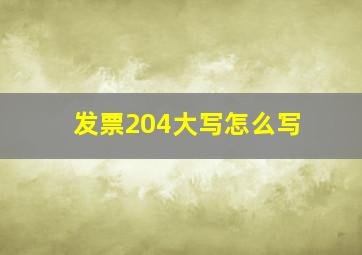 发票204大写怎么写